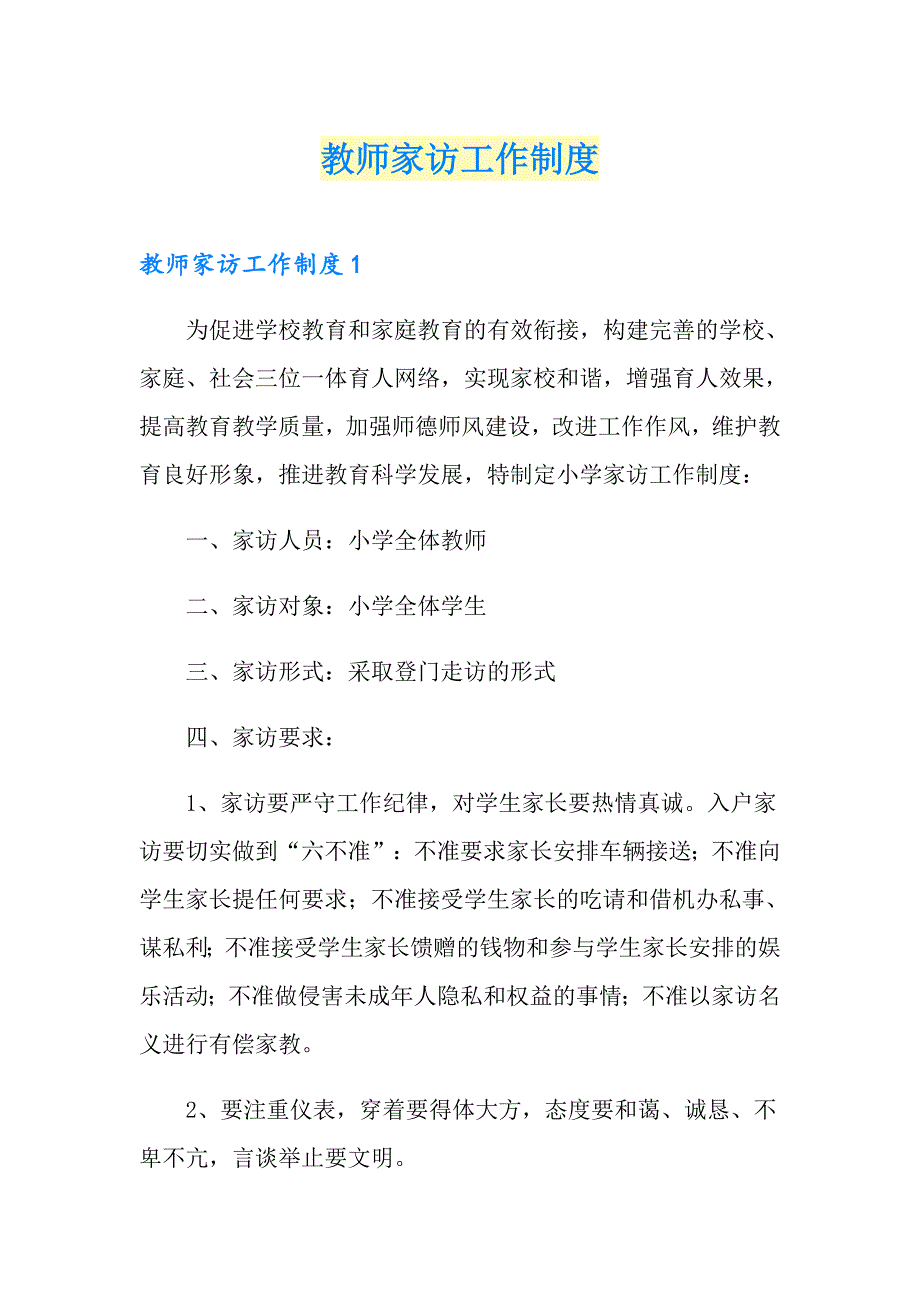 教师家访工作制度

教师家访工作制度1

为促进学校教育和家庭教育的有效衔接，构建完善的学校、家庭、社会三位一体育人网络，实现家校和谐，增强育人效果，提高教育教学质量，加强师德师风建设，改进工作作风，维护教育良好形象，推进教育科学发展，特制定小学家访工作制度：

一、家访人员：小学全体教师

二、家访对象：小学全体学生

三、家访形式：采取登门走访的形式

四、家访要求：

1、家访要严守工作纪律，对学生家长要热情真诚。入户家访要切实做到“六不准”：不准要求家长安排车辆接送；不准向学生家长提任何要求；不准接受学生家长的吃请和借机办私事、谋私利；不准接受学生家长馈赠的钱物和参与学生家长安排的娱乐活动；不准做侵害未成年人隐私和权益的事情；不准以家访名义进行有偿家教。

2、要注重仪表，穿着要得体大方，态度要和蔼、诚恳、不卑不亢，言谈举止要文明。